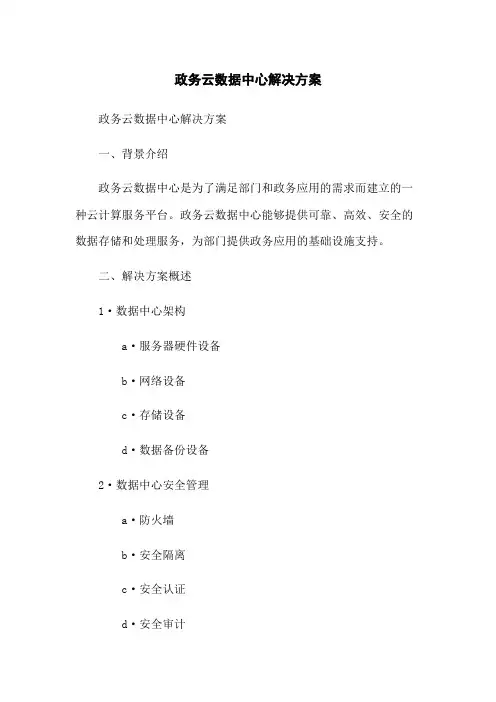 政务云数据中心解决方案

政务云数据中心解决方案

一、背景介绍

政务云数据中心是为了满足部门和政务应用的需求而建立的一种云计算服务平台。政务云数据中心能够提供可靠、高效、安全的数据存储和处理服务，为部门提供政务应用的基础设施支持。

二、解决方案概述

1·数据中心架构

a·服务器硬件设备

b·网络设备

c·存储设备

d·数据备份设备

2·数据中心安全管理

a·防火墙

b·安全隔离

c·安全认证

d·安全审计